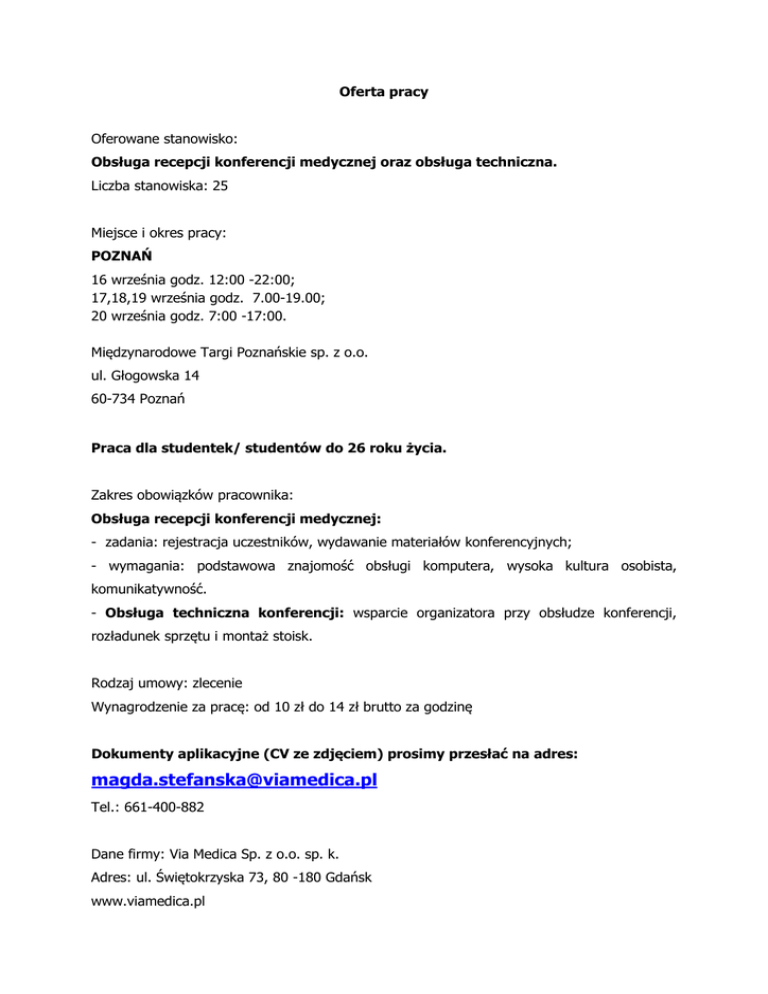 Oferta pracy

Oferowane stanowisko:
Obsługa recepcji konferencji medycznej oraz obsługa techniczna.
Liczba stanowiska: 25

Miejsce i okres pracy:
POZNAŃ
16 września godz. 12:00 -22:00;
17,18,19 września godz. 7.00-19.00;
20 września godz. 7:00 -17:00.

Międzynarodowe Targi Poznańskie sp. z o.o.
ul. Głogowska 14
60-734 Poznań

Praca dla studentek/ studentów do 26 roku życia.

Zakres obowiązków pracownika:
Obsługa recepcji konferencji medycznej:
- zadania: rejestracja uczestników, wydawanie materiałów konferencyjnych;
- wymagania: podstawowa znajomość obsługi komputera, wysoka kultura osobista, komunikatywność.
- Obsługa techniczna konferencji: wsparcie organizatora przy obsłudze konferencji, rozładunek sprzętu i montaż stoisk.

Rodzaj umowy: zlecenie
Wynagrodzenie za pracę: od 10 zł do 14 zł brutto za godzinę

Dokumenty aplikacyjne (CV ze zdjęciem) prosimy przesłać na adres:
magda.stefanska@viamedica.pl
Tel.: 661-400-882

Dane firmy: Via Medica Sp. z o.o. sp. k.
Adres: ul. Świętokrzyska 73, 80 -180 Gdańsk
www.viamedica.pl